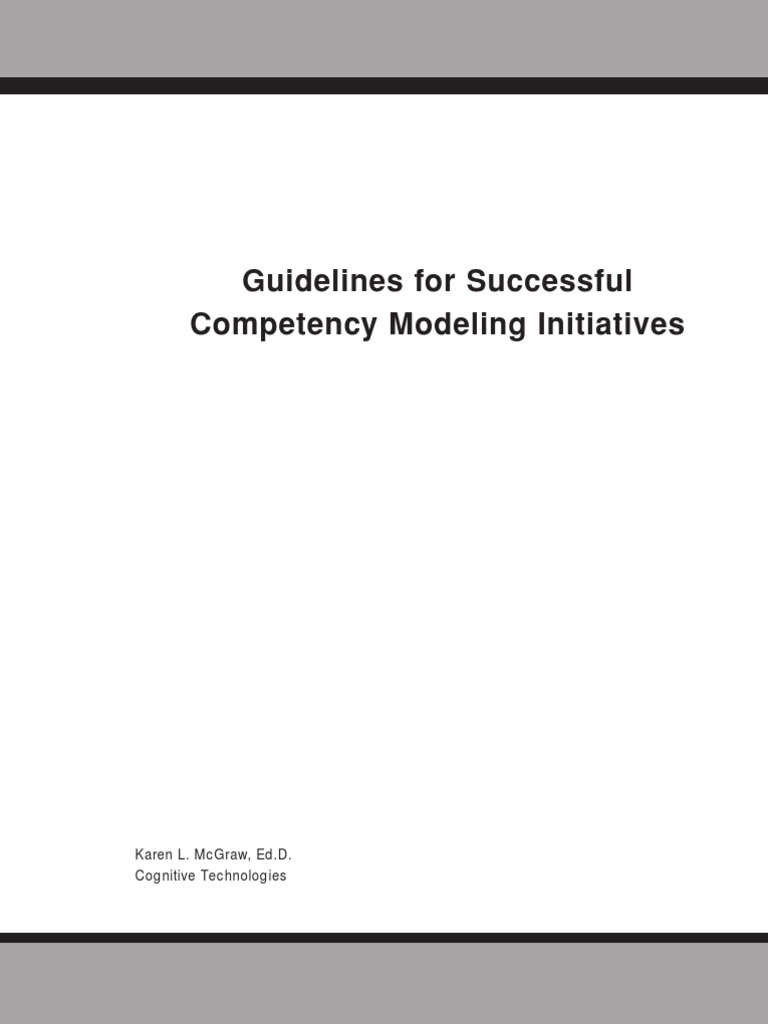 Guidelines for Successful Competency Modeling Initiatives

Karen L. McGraw, Ed.D.
Cognitive Technologies